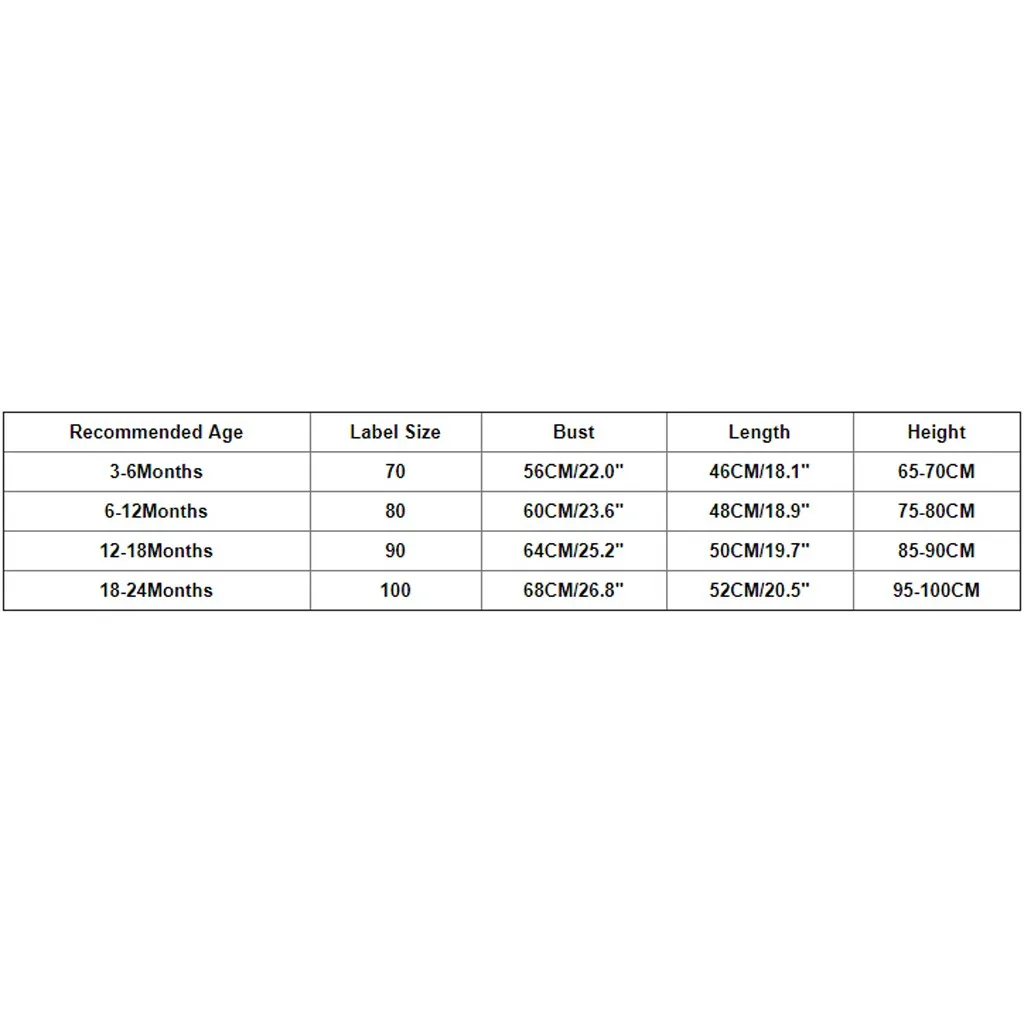 | Recommended Age | Label Size | Bust | Length | Height |
|---|---|---|---|---|
| 3-6Months | 70 | 56CM/22.0" | 46CM/18.1" | 65-70CM |
| 6-12Months | 80 | 60CM/23.6" | 48CM/18.9" | 75-80CM |
| 12-18Months | 90 | 64CM/25.2" | 50CM/19.7" | 85-90CM |
| 18-24Months | 100 | 68CM/26.8" | 52CM/20.5" | 95-100CM |